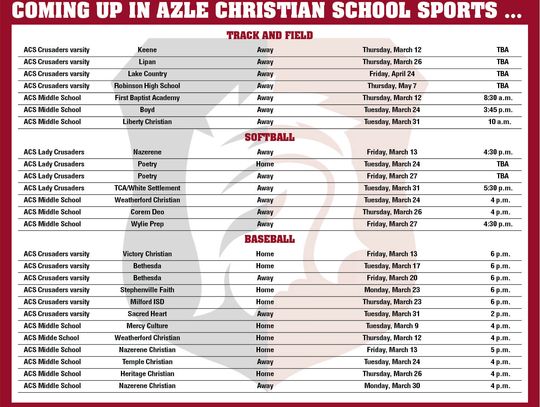 COMING UP IN AZLE CHRISTIAN SCHOOL SPORTS ...

TRACK AND FIELD

| | | | | |
|---|---|---|---|---|
| ACS Crusaders varsity | Keene | Away | Thursday, March 12 | TBA |
| ACS Crusaders varsity | Lipan | Away | Thursday, March 26 | TBA |
| ACS Crusaders varsity | Lake Country | Away | Friday, April 24 | TBA |
| ACS Crusaders varsity | Robinson High School | Away | Thursday, May 7 | TBA |
| ACS Middle School | First Baptist Academy | Away | Thursday, March 12 | 8:30 a.m. |
| ACS Middle School | Boyd | Away | Tuesday, March 24 | 3:45 p.m. |
| ACS Middle School | Liberty Christian | Away | Tuesday, March 31 | 10 a.m. |

SOFTBALL

| | | | | |
|---|---|---|---|---|
| ACS Lady Crusaders | Nazerene | Away | Friday, March 13 | 4:30 p.m. |
| ACS Lady Crusaders | Poetry | Home | Tuesday, March 24 | TBA |
| ACS Lady Crusaders | Poetry | Away | Friday, March 27 | TBA |
| ACS Lady Crusaders | TCA/White Settlement | Away | Tuesday, March 31 | 5:30 p.m. |
| ACS Middle School | Weatherford Christian | Away | Tuesday, March 24 | 4 p.m. |
| ACS Middle School | Corem Deo | Away | Thursday, March 26 | 4 p.m. |
| ACS Middle School | Wylie Prep | Away | Friday, March 27 | 4:30 p.m. |

BASEBALL

| | | | | |
|---|---|---|---|---|
| ACS Crusaders varsity | Victory Christian | Home | Friday, March 13 | 6 p.m. |
| ACS Crusaders varsity | Bethesda | Home | Tuesday, March 17 | 6 p.m. |
| ACS Crusaders varsity | Bethesda | Away | Friday, March 20 | 6 p.m. |
| ACS Crusaders varsity | Stephenville Faith | Home | Monday, March 23 | 6 p.m. |
| ACS Crusaders varsity | Milford ISD | Home | Thursday, March 23 | 6 p.m. |
| ACS Crusaders varsity | Sacred Heart | Away | Tuesday, March 31 | 2 p.m. |
| ACS Middle School | Mercy Culture | Home | Tuesday, March 9 | 4 p.m. |
| ACS Midde School | Weatherford Christian | Home | Thursday, March 12 | 4 p.m. |
| ACS Middle School | Nazerene Christian | Home | Friday, March 13 | 5 p.m. |
| ACS Middle School | Temple Christian | Away | Tuesday, March 24 | 4 p.m. |
| ACS Middle School | Heritage Christian | Home | Thursday, March 26 | 4 p.m. |
| ACS Middle School | Nazerene Christian | Away | Monday, March 30 | 4 p.m. |